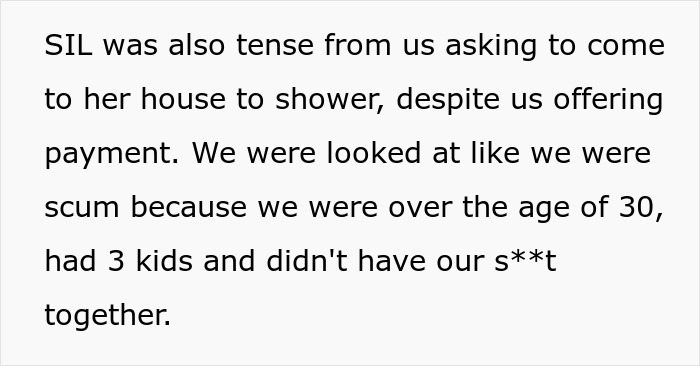 SIL was also tense from us asking to come to her house to shower, despite us offering payment. We were looked at like we were scum because we were over the age of 30, had 3 kids and didn't have our s**t together.